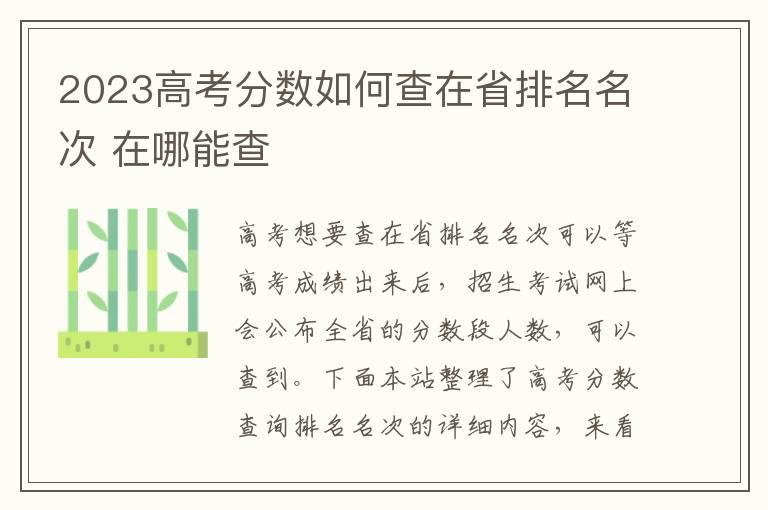 2023高考分数如何查在省排名名次 在哪能查

高考想要查在省排名名次可以等高考成绩出来后，招生考试网上会公布全省的分数段人数，可以查到。下面本站整理了高考分数查询排名名次的详细内容，来看